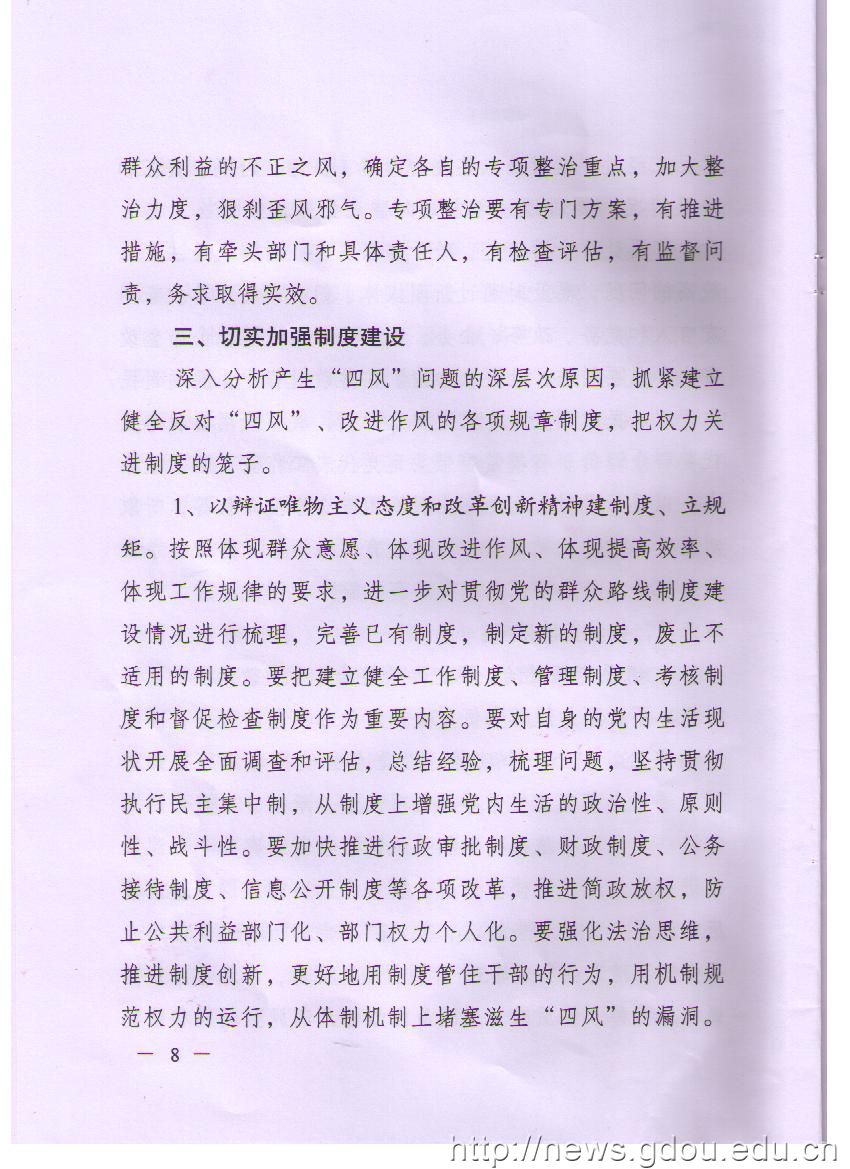 群众利益的不正之风，确定各自的专项整治重点，加大整治力度，狠刹歪风邪气。专项整治要有专门方案，有推进措施，有牵头部门和具体责任人，有检查评估，有监督问责，务求取得实效。

三、切实加强制度建设

深入分析产生“四风”问题的深层次原因，抓紧建立健全反对“四风”、改进作风的各项规章制度，把权力关进制度的笼子。

1、以辩证唯物主义态度和改革创新精神建制度、立规矩。按照体现群众意愿、体现改进作风、体现提高效率、体现工作规律的要求，进一步对贯彻党的群众路线制度建设情况进行梳理，完善已有制度，制定新的制度，废止不适用的制度。要把建立健全工作制度、管理制度、考核制度和督促检查制度作为重要内容。要对自身的党内生活现状开展全面调查和评估，总结经验，梳理问题，坚持贯彻执行民主集中制，从制度上增强党内生活的政治性、原则性、战斗性。要加快推进行政审批制度、财政制度、公务接待制度、信息公开制度等各项改革，推进简政放权，防止公共利益部门化、部门权力个人化。要强化法治思维，推进制度创新，更好地用制度管住干部的行为，用机制规范权力的运行，从体制机制上堵塞滋生“四风”的漏洞。

— 8 —

http://news.gdou.edu.cn